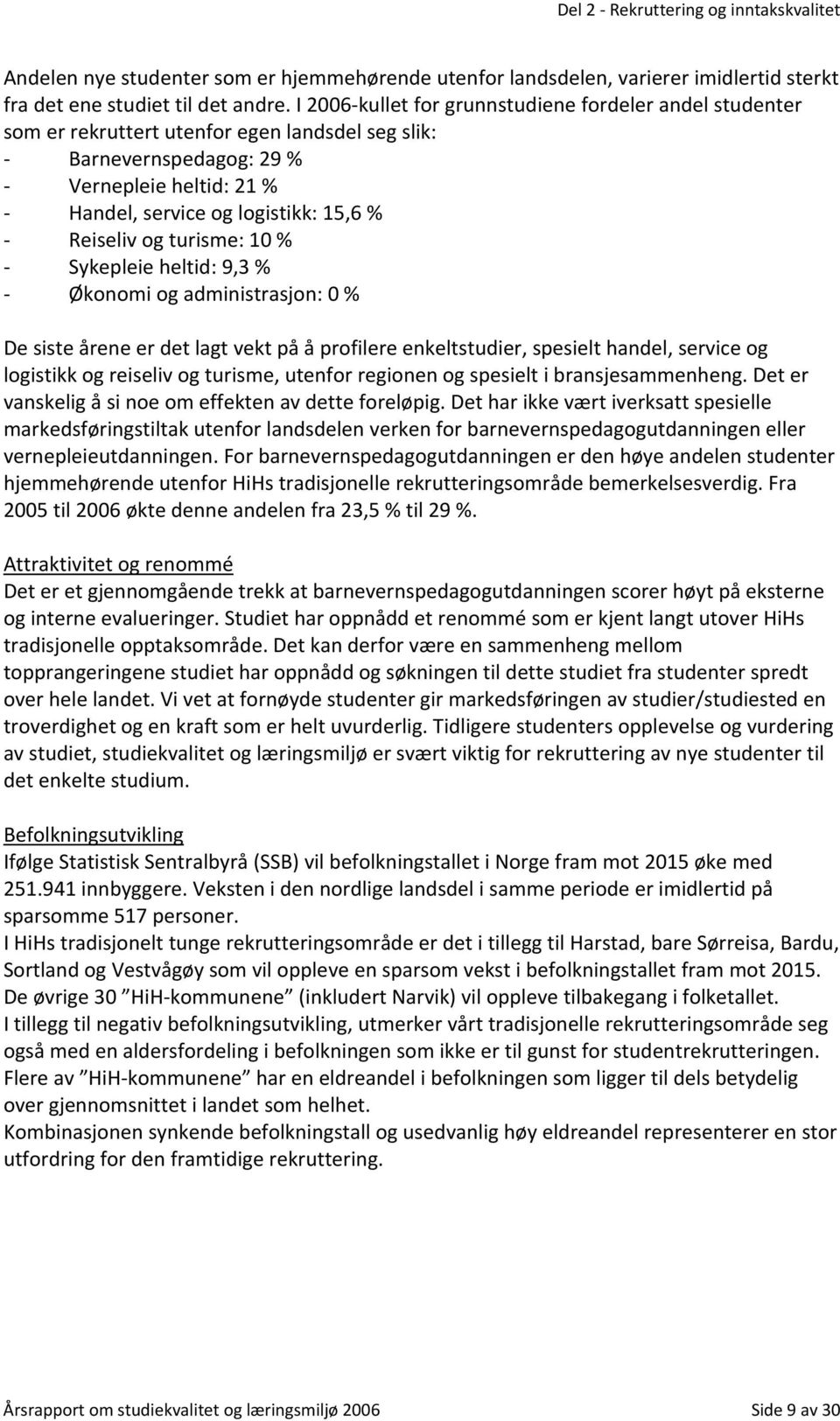 Del 2 - Rekruttering og inntakskvalitet

Andelen nye studenter som er hjemmehørende utenfor landsdelen, varierer imidlertid sterkt fra det ene studiet til det andre. I 2006-kullet for grunnstudiene fordeler andel studenter som er rekruttert utenfor egen landsdel seg slik:
- Barnevernspedagog: 29 %
- Vernepleie heltid: 21 %
- Handel, service og logistikk: 15,6 %
- Reiseliv og turisme: 10 %
- Sykepleie heltid: 9,3 %
- Økonomi og administrasjon: 0 %

De siste årene er det lagt vekt på å profilere enkeltstudier, spesielt handel, service og logistikk og reiseliv og turisme, utenfor regionen og spesielt i bransjesammenheng. Det er vanskelig å si noe om effekten av dette foreløpig. Det har ikke vært iverksatt spesielle markedsføringstiltak utenfor landsdelen verken for barnevernspedagogutdanningen eller vernepleieutdanningen. For barnevernspedagogutdanningen er den høye andelen studenter hjemmehørende utenfor HiHs tradisjonelle rekrutteringsområde bemerkelsesverdig. Fra 2005 til 2006 økte denne andelen fra 23,5 % til 29 %.

Attraktivitet og renommé
Det er et gjennomgående trekk at barnevernspedagogutdanningen scorer høyt på eksterne og interne evalueringer. Studiet har oppnådd et renommé som er kjent langt utover HiHs tradisjonelle opptaksområde. Det kan derfor være en sammenheng mellom topprangeringene studiet har oppnådd og søkningen til dette studiet fra studenter spredt over hele landet. Vi vet at fornøyde studenter gir markedsføringen av studier/studiested en troverdighet og en kraft som er helt uvurderlig. Tidligere studenters opplevelse og vurdering av studiet, studiekvalitet og læringsmiljø er svært viktig for rekruttering av nye studenter til det enkelte studium.

Befolkningsutvikling
Ifølge Statistisk Sentralbyrå (SSB) vil befolkningstallet i Norge fram mot 2015 øke med 251.941 innbyggere. Veksten i den nordlige landsdel i samme periode er imidlertid på sparsomme 517 personer.
I HiHs tradisjonelt tunge rekrutteringsområde er det i tillegg til Harstad, bare Sørreisa, Bardu, Sortland og Vestvågøy som vil oppleve en sparsom vekst i befolkningstallet fram mot 2015. De øvrige 30 ”HiH-kommunene” (inkludert Narvik) vil oppleve tilbakegang i folketallet.
I tillegg til negativ befolkningsutvikling, utmerker vårt tradisjonelle rekrutteringsområde seg også med en aldersfordeling i befolkningen som ikke er til gunst for studentrekrutteringen. Flere av ”HiH-kommunene” har en eldreandel i befolkningen som ligger til dels betydelig over gjennomsnittet i landet som helhet.
Kombinasjonen synkende befolkningstall og usedvanlig høy eldreandel representerer en stor utfordring for den framtidige rekruttering.

Årsrapport om studiekvalitet og læringsmiljø 2006

Side 9 av 30